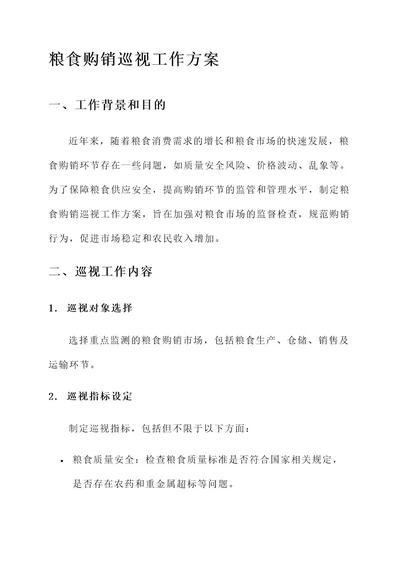 粮食购销巡视工作方案

一、工作背景和目的

近年来，随着粮食消费需求的增长和粮食市场的快速发展，粮食购销环节存在一些问题，如质量安全风险、价格波动、乱象等。为了保障粮食供应安全，提高购销环节的监管和管理水平，制定粮食购销巡视工作方案，旨在加强对粮食市场的监督检查，规范购销行为，促进市场稳定和农民收入增加。

二、巡视工作内容

1. 巡视对象选择

选择重点监测的粮食购销市场，包括粮食生产、仓储、销售及运输环节。

2. 巡视指标设定

制定巡视指标，包括但不限于以下方面：

• 粮食质量安全：检查粮食质量标准是否符合国家相关规定，是否存在农药和重金属超标等问题。